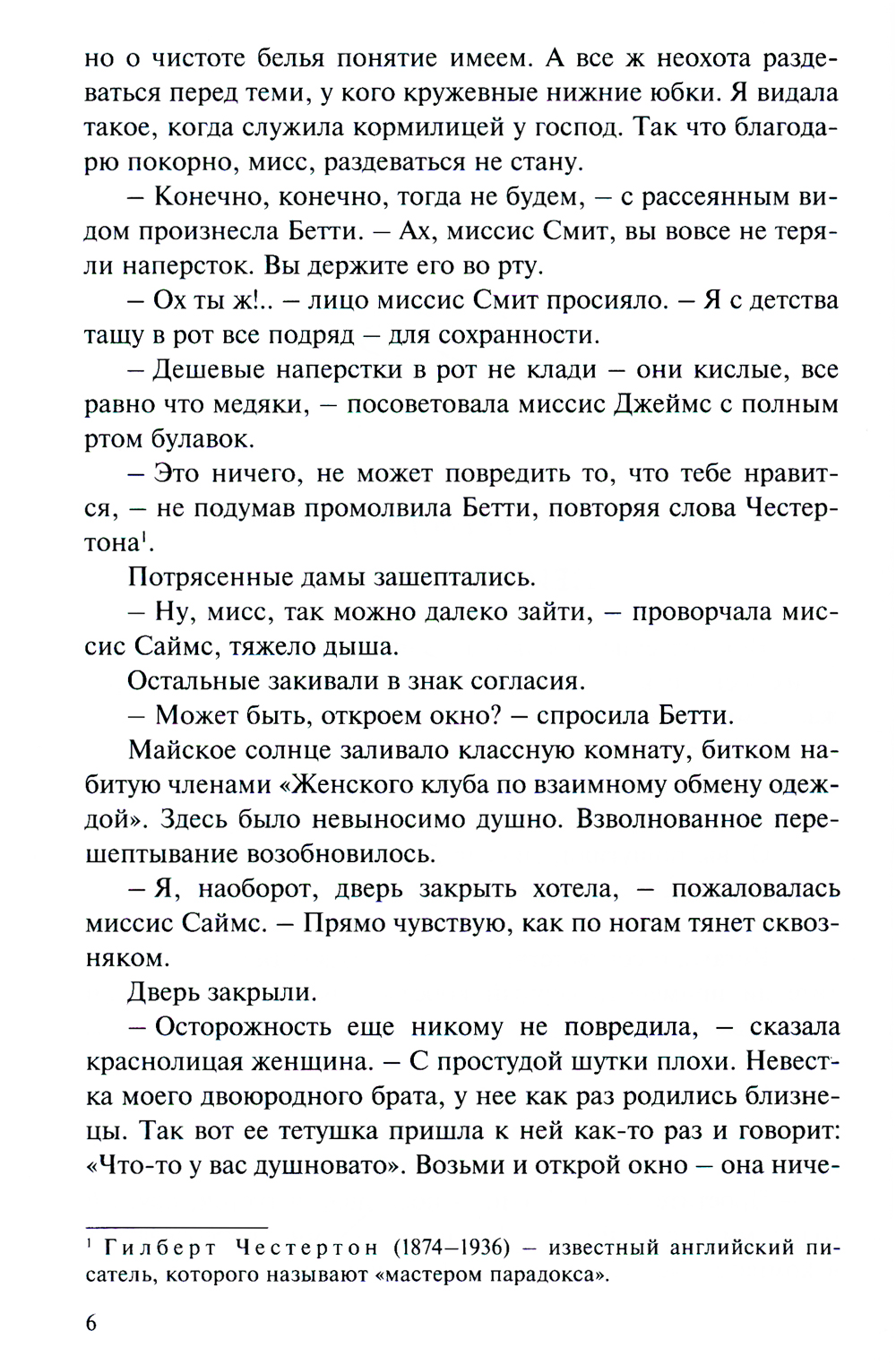 но о чистоте белья понятие имеем. А все ж неохота раздеваться перед теми, у кого кружевные нижние юбки. Я видала такое, когда служила кормилицей у господ. Так что благодарю покорно, мисс, раздеваться не стану.

– Конечно, конечно, тогда не будем, – с рассеянным видом произнесла Бетти. – Ах, миссис Смит, вы вовсе не теряли наперсток. Вы держите его во рту.

– Ох ты ж!.. – лицо миссис Смит просияло. – Я с детства тащу в рот все подряд – для сохранности.

– Дешевые наперстки в рот не клади – они кислые, все равно что медяки, – посоветовала миссис Джеймс с полным ртом булавок.

– Это ничего, не может повредить то, что тебе нравится, – не подумав промолвила Бетти, повторяя слова Честертона$^1$.

Потрясенные дамы зашептались.

– Ну, мисс, так можно далеко зайти, – проворчала миссис Саймс, тяжело дыша.

Остальные закивали в знак согласия.

– Может быть, откроем окно? – спросила Бетти.

Майское солнце заливало классную комнату, битком набитую членами «Женского клуба по взаимному обмену одеждой». Здесь было невыносимо душно. Взволнованное перешептывание возобновилось.

– Я, наоборот, дверь закрыть хотела, – пожаловалась миссис Саймс. – Прямо чувствую, как по ногам тянет сквозняком.

Дверь закрыли.

– Осторожность еще никому не повредила, – сказала краснолицая женщина. – С простудой шутки плохи. Невестка моего двоюродного брата, у нее как раз родились близнецы. Так вот ее тетушка пришла к ней как-то раз и говорит: «Что-то у вас душновато». Возьми и открой окно – она ниче-

$^1$ Гилберт Честертон (1874–1936) – известный английский писатель, которого называют «мастером парадокса».

6